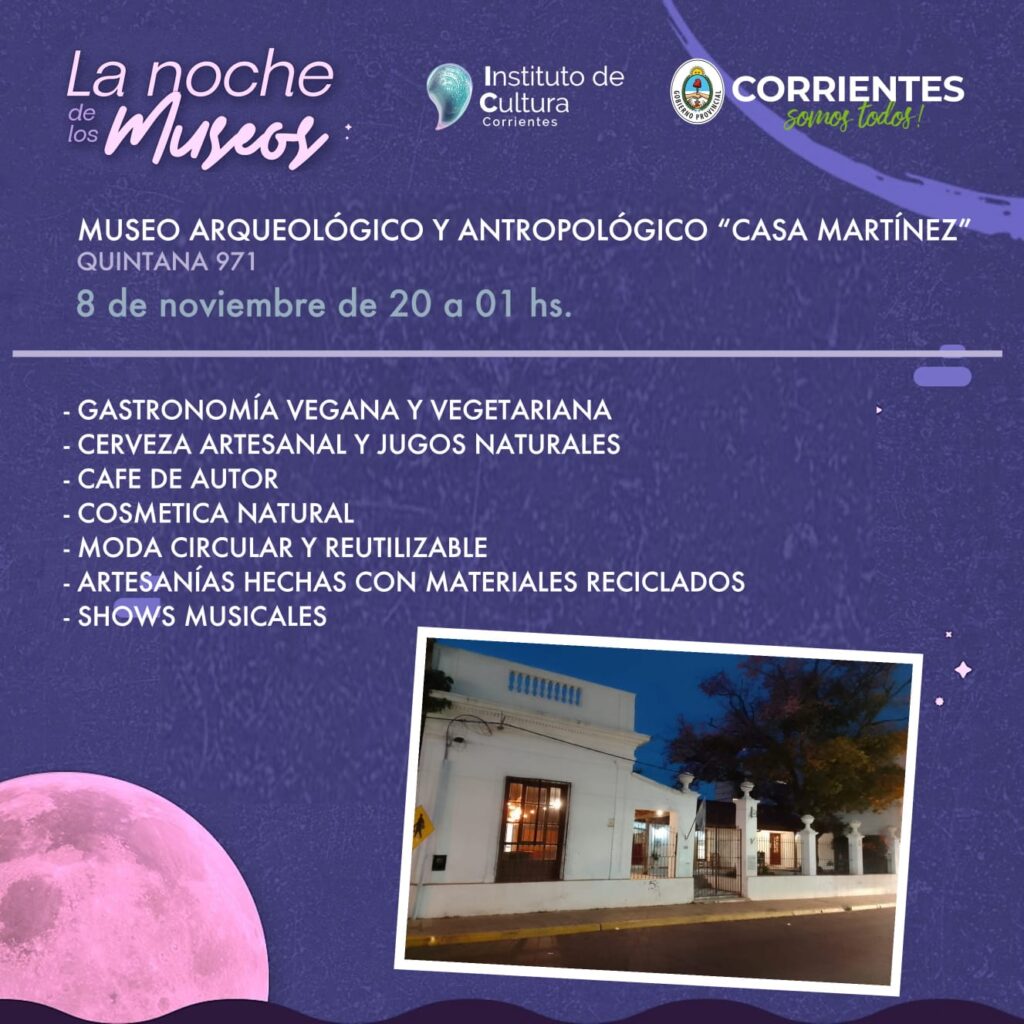 La noche de los Museos

Instituto de Cultura Corrientes

GOBIERNO PROVINCIAL

CORRIENTES
somos todos!

MUSEO ARQUEOLÓGICO Y ANTROPOLÓGICO "CASA MARTÍNEZ"
QUINTANA 971

8 de noviembre de 20 a 01 hs.

- GASTRONOMÍA VEGANA Y VEGETARIANA
- CERVEZA ARTESANAL Y JUGOS NATURALES
- CAFE DE AUTOR
- COSMETICA NATURAL
- MODA CIRCULAR Y REUTILIZABLE
- ARTESANÍAS HECHAS CON MATERIALES RECICLADOS
- SHOWS MUSICALES